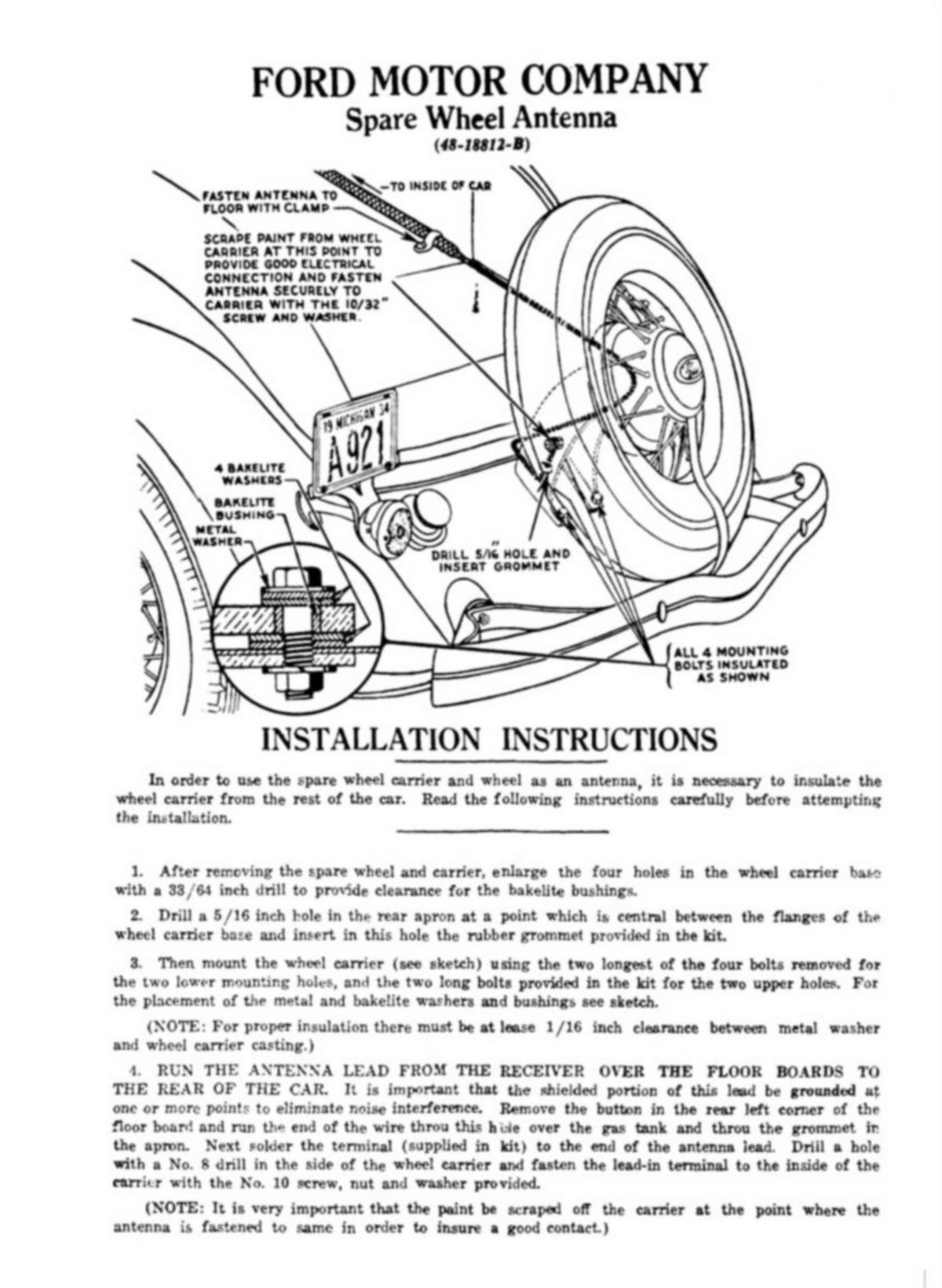 FORD MOTOR COMPANY
Spare Wheel Antenna
(48-18812-B)

FASTEN ANTENNA TO FLOOR WITH CLAMP

TO INSIDE OF CAR

SCRAPE PAINT FROM WHEEL CARRIER AT THIS POINT TO PROVIDE GOOD ELECTRICAL CONNECTION AND FASTEN ANTENNA SECURELY TO CARRIER WITH THE 10/32" SCREW AND WASHER.

19 MICHIGAN 34
A921

4 BAKELITE WASHERS

BAKELITE BUSHING

METAL WASHER

DRILL 5/16" HOLE AND INSERT GROMMET

ALL 4 MOUNTING BOLTS INSULATED AS SHOWN

INSTALLATION INSTRUCTIONS

In order to use the spare wheel carrier and wheel as an antenna, it is necessary to insulate the wheel carrier from the rest of the car. Read the following instructions carefully before attempting the installation.

1. After removing the spare wheel and carrier, enlarge the four holes in the wheel carrier base with a 33/64 inch drill to provide clearance for the bakelite bushings.

2. Drill a 5/16 inch hole in the rear apron at a point which is central between the flanges of the wheel carrier base and insert in this hole the rubber grommet provided in the kit.

3. Then mount the wheel carrier (see sketch) using the two longest of the four bolts removed for the two lower mounting holes, and the two long bolts provided in the kit for the two upper holes. For the placement of the metal and bakelite washers and bushings see sketch.

(NOTE: For proper insulation there must be at lease 1/16 inch clearance between metal washer and wheel carrier casting.)

4. RUN THE ANTENNA LEAD FROM THE RECEIVER OVER THE FLOOR BOARDS TO THE REAR OF THE CAR. It is important that the shielded portion of this lead be grounded at one or more points to eliminate noise interference. Remove the button in the rear left corner of the floor board and run the end of the wire throu this hole over the gas tank and throu the grommet in the apron. Next solder the terminal (supplied in kit) to the end of the antenna lead. Drill a hole with a No. 8 drill in the side of the wheel carrier and fasten the lead-in terminal to the inside of the carrier with the No. 10 screw, nut and washer provided.

(NOTE: It is very important that the paint be scraped off the carrier at the point where the antenna is fastened to same in order to insure a good contact.)